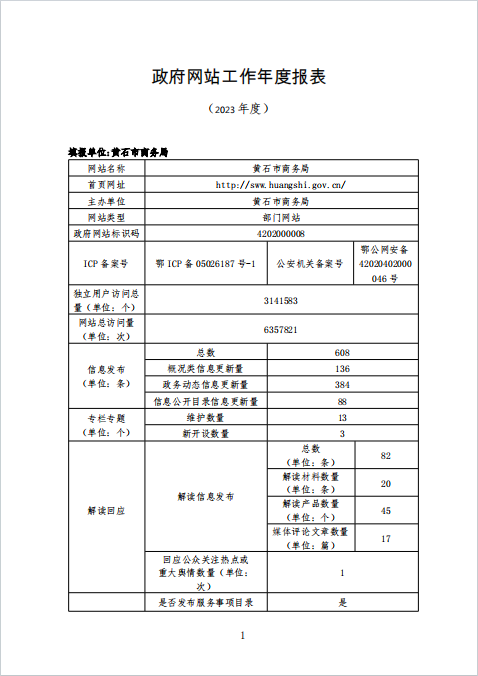 政府网站工作年度报表

（2023 年度）

填报单位:黄石市商务局

| 网站名称 | 黄石市商务局 | | |
|---|---|---|---|
| 首页网址 | http://sww.huangshi.gov.cn/ | | |
| 主办单位 | 黄石市商务局 | | |
| 网站类型 | 部门网站 | | |
| 政府网站标识码 | 4202000008 | | |
| ICP 备案号 | 鄂 ICP 备 05026187 号-1 | 公安机关备案号 | 鄂公网安备 42020402000046 号 |
| 独立用户访问总量（单位：个） | 3141583 | | |
| 网站总访问量（单位：次） | 6357821 | | |
| 信息发布（单位：条） | 总数 | 608 | |
| | 概况类信息更新量 | 136 | |
| | 政务动态信息更新量 | 384 | |
| | 信息公开目录信息更新量 | 88 | |
| 专栏专题（单位：个） | 维护数量 | 13 | |
| | 新开设数量 | 3 | |
| 解读回应 | 解读信息发布 | 总数（单位：条） | 82 |
| | | 解读材料数量（单位：条） | 20 |
| | | 解读产品数量（单位：个） | 45 |
| | | 媒体评论文章数量（单位：篇） | 17 |
| | 回应公众关注热点或重大舆情数量（单位：次） | 1 | |
| | 是否发布服务事项目录 | 是 | |

1